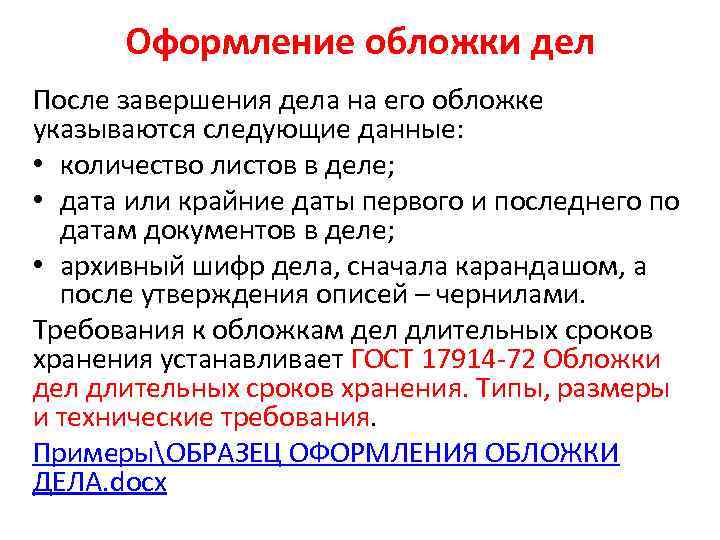 Оформление обложки дел

После завершения дела на его обложке указываются следующие данные:

• количество листов в деле;
• дата или крайние даты первого и последнего по датам документов в деле;
• архивный шифр дела, сначала карандашом, а после утверждения описей – чернилами.

Требования к обложкам дел длительных сроков хранения устанавливает ГОСТ 17914-72 Обложки дел длительных сроков хранения. Типы, размеры и технические требования.

Примеры\ОБРАЗЕЦ ОФОРМЛЕНИЯ ОБЛОЖКИ ДЕЛА.docx